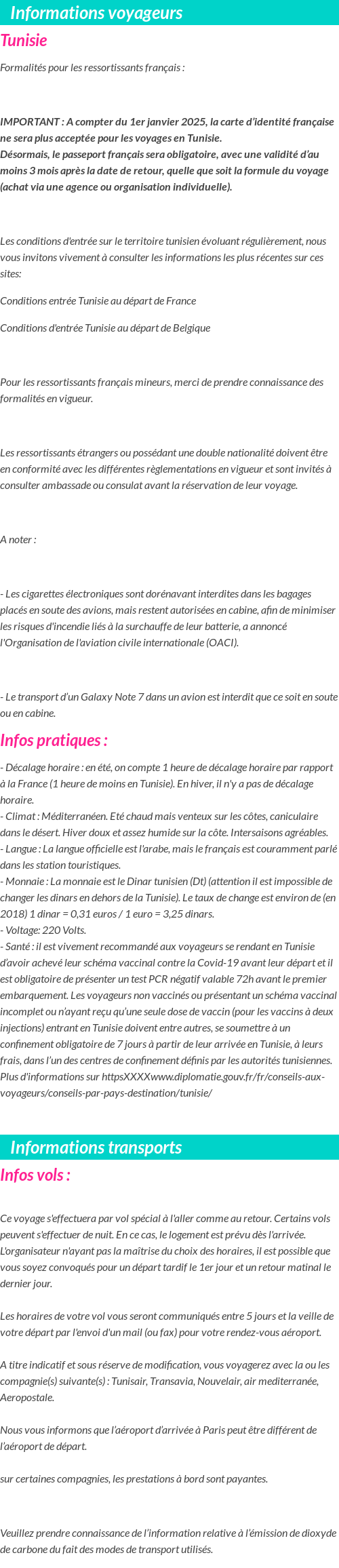 Informations voyageurs

Tunisie

Formalités pour les ressortissants français :

IMPORTANT : A compter du 1er janvier 2025, la carte d'identité française ne sera plus acceptée pour les voyages en Tunisie.
Désormais, le passeport français sera obligatoire, avec une validité d'au moins 3 mois après la date de retour, quelle que soit la formule du voyage (achat via une agence ou organisation individuelle).

Les conditions d'entrée sur le territoire tunisien évoluant régulièrement, nous vous invitons vivement à consulter les informations les plus récentes sur ces sites:

Conditions entrée Tunisie au départ de France

Conditions d'entrée Tunisie au départ de Belgique

Pour les ressortissants français mineurs, merci de prendre connaissance des formalités en vigueur.

Les ressortissants étrangers ou possédant une double nationalité doivent être en conformité avec les différentes règlementations en vigueur et sont invités à consulter ambassade ou consulat avant la réservation de leur voyage.

A noter :

- Les cigarettes électroniques sont dorénavant interdites dans les bagages placés en soute des avions, mais restent autorisées en cabine, afin de minimiser les risques d'incendie liés à la surchauffe de leur batterie, a annoncé l'Organisation de l'aviation civile internationale (OACI).

- Le transport d'un Galaxy Note 7 dans un avion est interdit que ce soit en soute ou en cabine.

Infos pratiques :

- Décalage horaire : en été, on compte 1 heure de décalage horaire par rapport à la France (1 heure de moins en Tunisie). En hiver, il n'y a pas de décalage horaire.
- Climat : Méditerranéen. Eté chaud mais venteux sur les côtes, caniculaire dans le désert. Hiver doux et assez humide sur la côte. Intersaisons agréables.
- Langue : La langue officielle est l'arabe, mais le français est couramment parlé dans les station touristiques.
- Monnaie : La monnaie est le Dinar tunisien (Dt) (attention il est impossible de changer les dinars en dehors de la Tunisie). Le taux de change est environ de (en 2018) 1 dinar = 0,31 euros / 1 euro = 3,25 dinars.
- Voltage: 220 Volts.
- Santé : il est vivement recommandé aux voyageurs se rendant en Tunisie d'avoir achevé leur schéma vaccinal contre la Covid-19 avant leur départ et il est obligatoire de présenter un test PCR négatif valable 72h avant le premier embarquement. Les voyageurs non vaccinés ou présentant un schéma vaccinal incomplet ou n'ayant reçu qu'une seule dose de vaccin (pour les vaccins à deux injections) entrant en Tunisie doivent entre autres, se soumettre à un confinement obligatoire de 7 jours à partir de leur arrivée en Tunisie, à leurs frais, dans l'un des centres de confinement définis par les autorités tunisiennes. Plus d'informations sur httpsXXXXwww.diplomatie.gouv.fr/fr/conseils-aux-voyageurs/conseils-par-pays-destination/tunisie/

Informations transports

Infos vols :

Ce voyage s'effectuera par vol spécial à l'aller comme au retour. Certains vols peuvent s'effectuer de nuit. En ce cas, le logement est prévu dès l'arrivée. L'organisateur n'ayant pas la maîtrise du choix des horaires, il est possible que vous soyez convoqués pour un départ tardif le 1er jour et un retour matinal le dernier jour.

Les horaires de votre vol vous seront communiqués entre 5 jours et la veille de votre départ par l'envoi d'un mail (ou fax) pour votre rendez-vous aéroport.

A titre indicatif et sous réserve de modification, vous voyagerez avec la ou les compagnie(s) suivante(s) : Tunisair, Transavia, Nouvelair, air mediterranée, Aeropostale.

Nous vous informons que l'aéroport d'arrivée à Paris peut être différent de l'aéroport de départ.

sur certaines compagnies, les prestations à bord sont payantes.

Veuillez prendre connaissance de l'information relative à l'émission de dioxyde de carbone du fait des modes de transport utilisés.